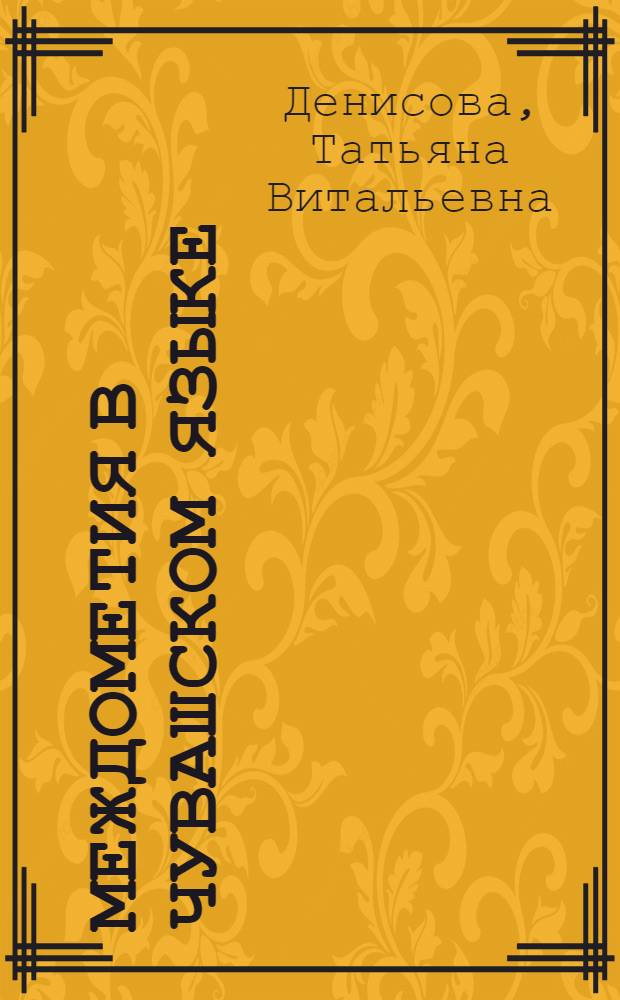 Денисова, Татьяна Витальевна

МЕЖДОМЕТИЯ В ЧУВАШСКОМ ЯЗЫКЕ